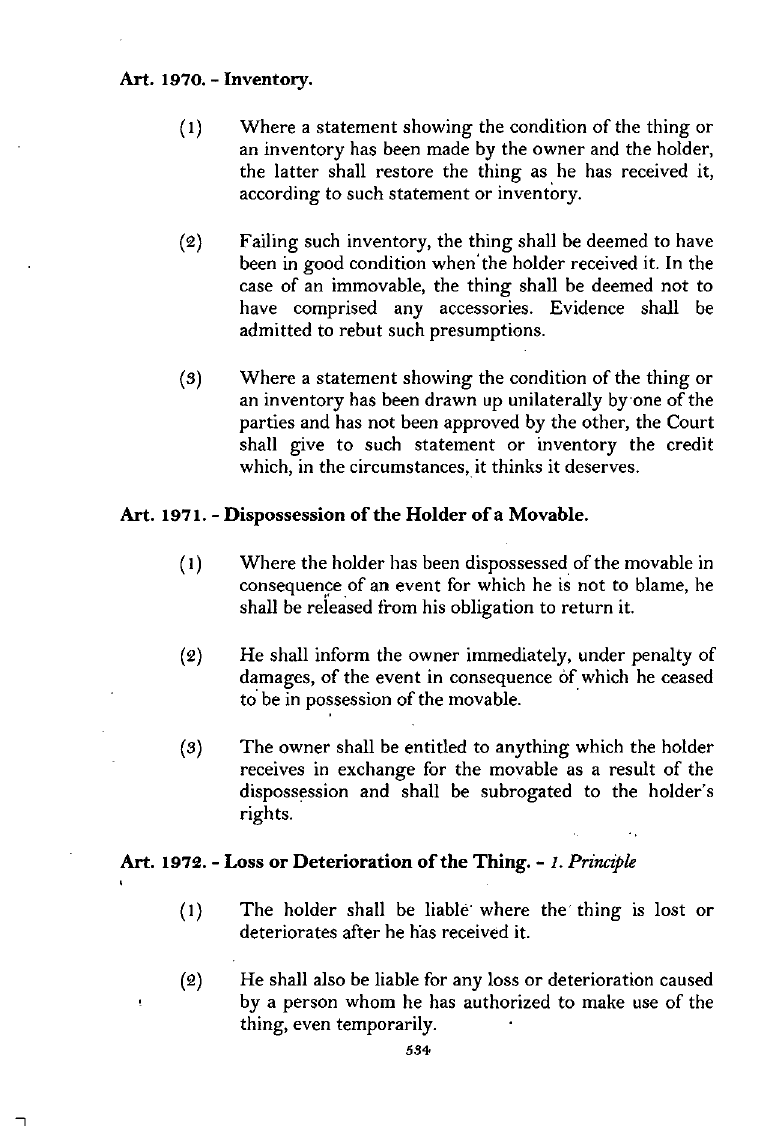 Art. 1970. - Inventory.

(1) Where a statement showing the condition of the thing or an inventory has been made by the owner and the holder, the latter shall restore the thing as he has received it, according to such statement or inventory.

(2) Failing such inventory, the thing shall be deemed to have been in good condition when the holder received it. In the case of an immovable, the thing shall be deemed not to have comprised any accessories. Evidence shall be admitted to rebut such presumptions.

(3) Where a statement showing the condition of the thing or an inventory has been drawn up unilaterally by one of the parties and has not been approved by the other, the Court shall give to such statement or inventory the credit which, in the circumstances, it thinks it deserves.

Art. 1971. - Dispossession of the Holder of a Movable.

(1) Where the holder has been dispossessed of the movable in consequence of an event for which he is not to blame, he shall be released from his obligation to return it.

(2) He shall inform the owner immediately, under penalty of damages, of the event in consequence of which he ceased to be in possession of the movable.

(3) The owner shall be entitled to anything which the holder receives in exchange for the movable as a result of the dispossession and shall be subrogated to the holder's rights.

Art. 1972. - Loss or Deterioration of the Thing. - 1. Principle

(1) The holder shall be liable where the thing is lost or deteriorates after he has received it.

(2) He shall also be liable for any loss or deterioration caused by a person whom he has authorized to make use of the thing, even temporarily.

534